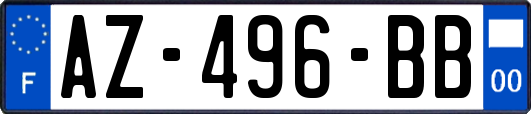 F

AZ-496-BB

00